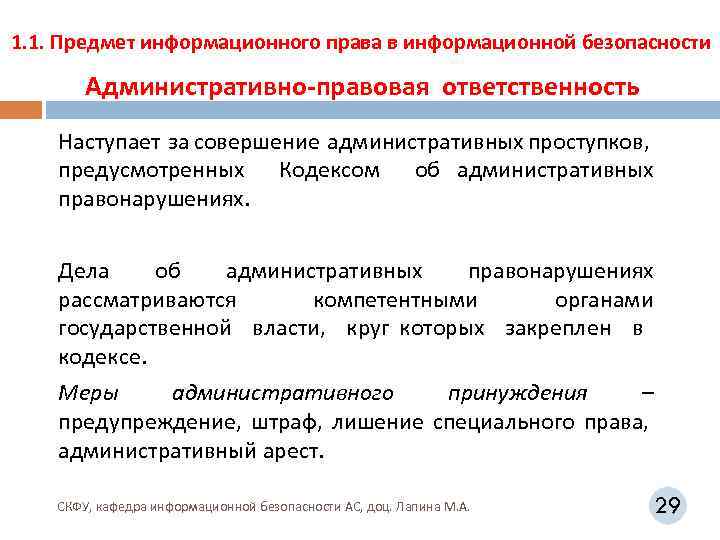 1.1. Предмет информационного права в информационной безопасности

Административно-правовая ответственность

Наступает за совершение административных проступков, предусмотренных Кодексом об административных правонарушениях.

Дела об административных правонарушениях рассматриваются компетентными органами государственной власти, круг которых закреплен в кодексе.

Меры административного принуждения – предупреждение, штраф, лишение специального права, административный арест.

СКФУ, кафедра информационной безопасности АС, доц. Лапина М.А.

29